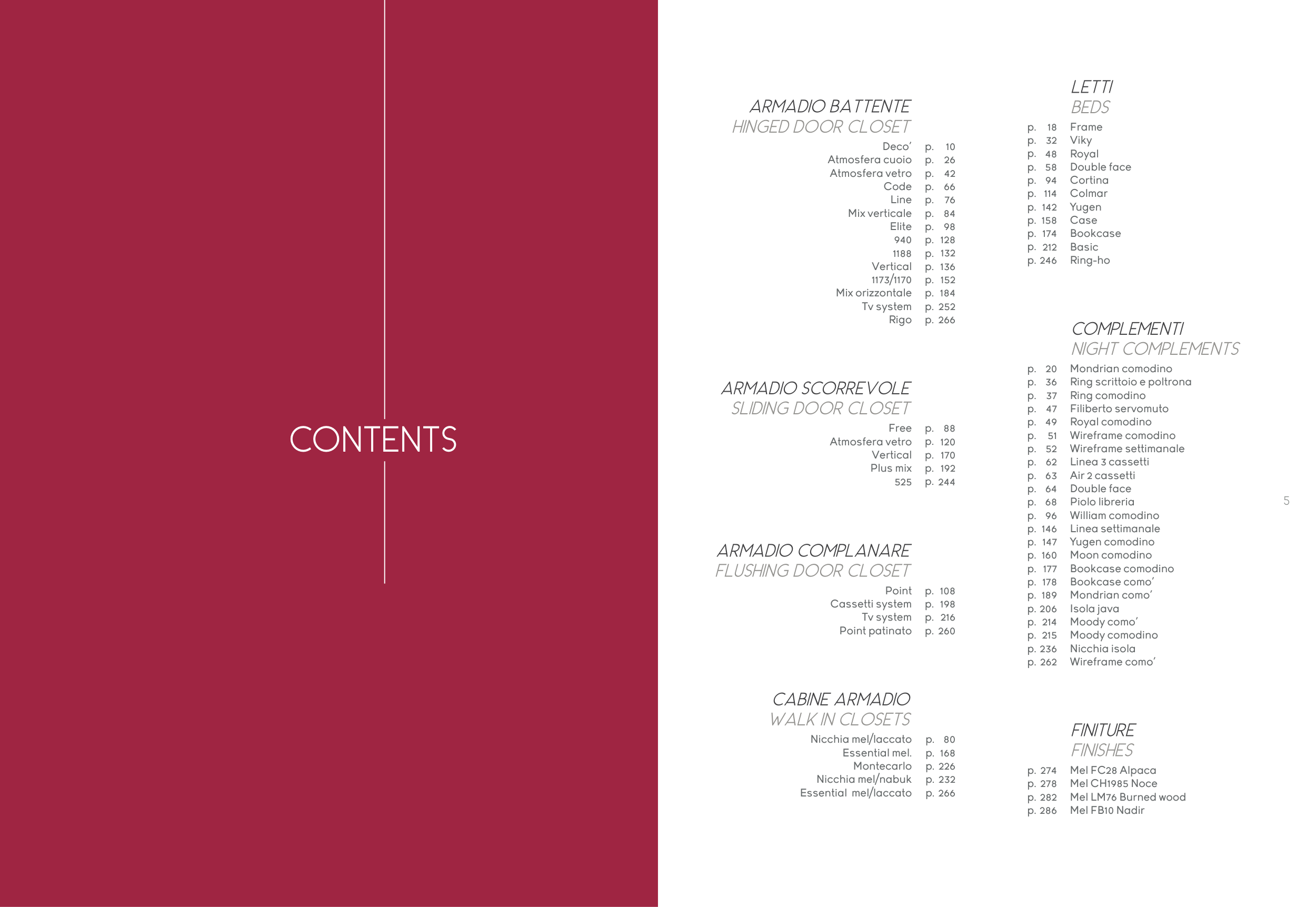 CONTENTS

ARMADIO BATTENTE
HINGED DOOR CLOSET
Deco' p. 10
Atmosfera cuoio p. 26
Atmosfera vetro p. 42
Code p. 66
Line p. 76
Mix verticale p. 84
Elite p. 98
940 p. 128
1188 p. 132
Vertical p. 136
1173/1170 p. 152
Mix orizzontale p. 184
Tv system p. 252
Rigo p. 266

ARMADIO SCORREVOLE
SLIDING DOOR CLOSET
Free p. 88
Atmosfera vetro p. 120
Vertical p. 170
Plus mix p. 192
525 p. 244

ARMADIO COMPLANARE
FLUSHING DOOR CLOSET
Point p. 108
Cassetti system p. 198
Tv system p. 216
Point patinato p. 260

CABINE ARMADIO
WALK IN CLOSETS
Nicchia mel/laccato p. 80
Essential mel. p. 168
Montecarlo p. 226
Nicchia mel/nabuk p. 232
Essential mel/laccato p. 266

LETTI
BEDS
p. 18 Frame
p. 32 Viky
p. 48 Royal
p. 58 Double face
p. 94 Cortina
p. 114 Colmar
p. 142 Yugen
p. 158 Case
p. 174 Bookcase
p. 212 Basic
p. 246 Ring-ho

COMPLEMENTI
NIGHT COMPLEMENTS
p. 20 Mondrian comodino
p. 36 Ring scrittoio e poltrona
p. 37 Ring comodino
p. 47 Filiberto servomuto
p. 49 Royal comodino
p. 51 Wireframe comodino
p. 52 Wireframe settimanale
p. 62 Linea 3 cassetti
p. 63 Air 2 cassetti
p. 64 Double face
p. 68 Piolo libreria
p. 96 William comodino
p. 146 Linea settimanale
p. 147 Yugen comodino
p. 160 Moon comodino
p. 177 Bookcase comodino
p. 178 Bookcase como'
p. 189 Mondrian como'
p. 206 Isola java
p. 214 Moody como'
p. 215 Moody comodino
p. 236 Nicchia isola
p. 262 Wireframe como'

FINITURE
FINISHES
p. 274 Mel FC28 Alpaca
p. 278 Mel CH1985 Noce
p. 282 Mel LM76 Burned wood
p. 286 Mel FB10 Nadir

5